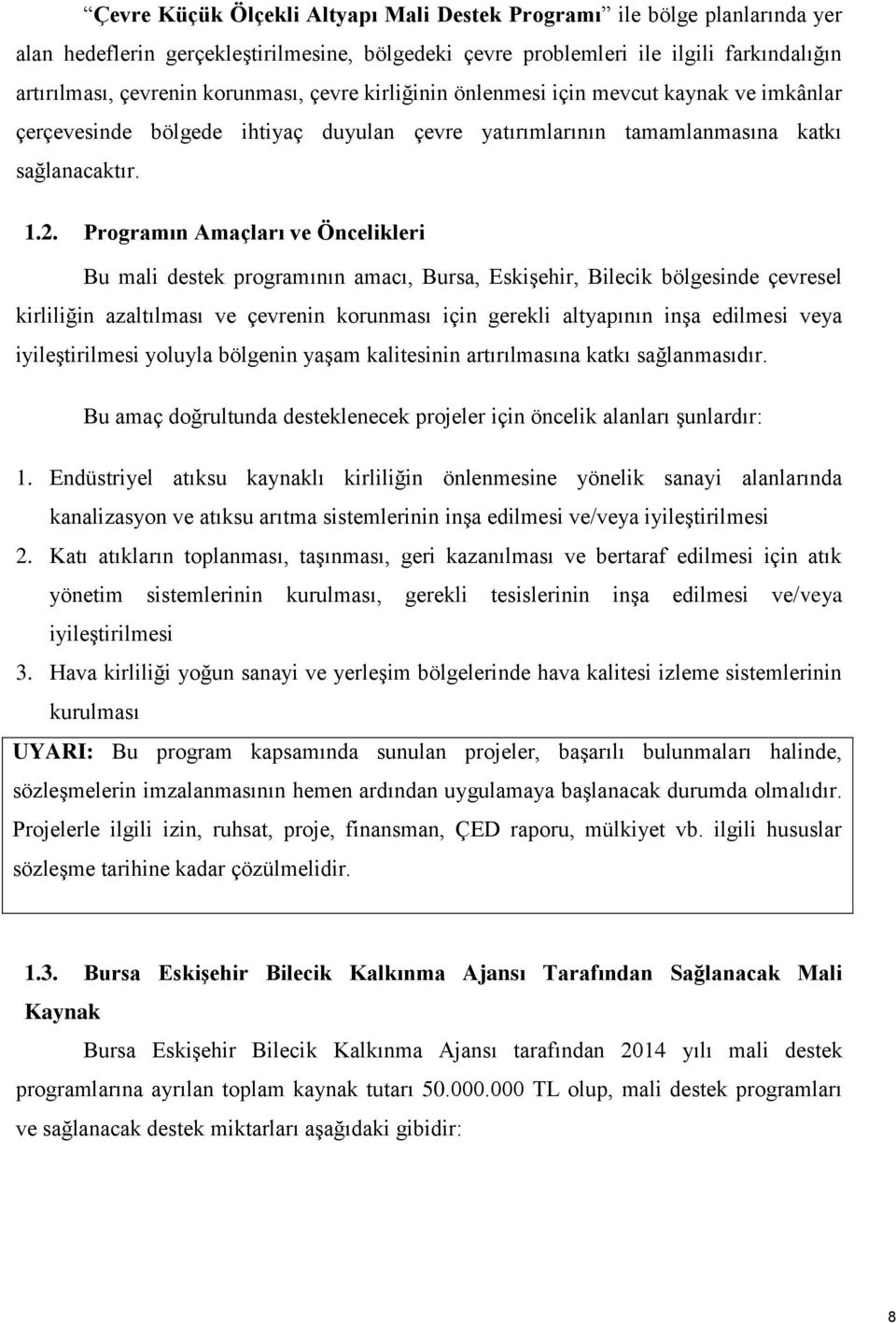 “Çevre Küçük Ölçekli Altyapı Mali Destek Programı” ile bölge planlarında yer alan hedeflerin gerçekleştirilmesine, bölgedeki çevre problemleri ile ilgili farkındalığın artırılması, çevrenin korunması, çevre kirliğinin önlenmesi için mevcut kaynak ve imkânlar çerçevesinde bölgede ihtiyaç duyulan çevre yatırımlarının tamamlanmasına katkı sağlanacaktır.

1.2. Programın Amaçları ve Öncelikleri

Bu mali destek programının amacı, Bursa, Eskişehir, Bilecik bölgesinde çevresel kirliliğin azaltılması ve çevrenin korunması için gerekli altyapının inşa edilmesi veya iyileştirilmesi yoluyla bölgenin yaşam kalitesinin artırılmasına katkı sağlanmasıdır.

Bu amaç doğrultunda desteklenecek projeler için öncelik alanları şunlardır:

1. Endüstriyel atıksu kaynaklı kirliliğin önlenmesine yönelik sanayi alanlarında kanalizasyon ve atıksu arıtma sistemlerinin inşa edilmesi ve/veya iyileştirilmesi

2. Katı atıkların toplanması, taşınması, geri kazanılması ve bertaraf edilmesi için atık yönetim sistemlerinin kurulması, gerekli tesislerinin inşa edilmesi ve/veya iyileştirilmesi

3. Hava kirliliği yoğun sanayi ve yerleşim bölgelerinde hava kalitesi izleme sistemlerinin kurulması

UYARI: Bu program kapsamında sunulan projeler, başarılı bulunmaları halinde, sözleşmelerin imzalanmasının hemen ardından uygulamaya başlanacak durumda olmalıdır. Projelerle ilgili izin, ruhsat, proje, finansman, ÇED raporu, mülkiyet vb. ilgili hususlar sözleşme tarihine kadar çözülmelidir.

1.3. Bursa Eskişehir Bilecik Kalkınma Ajansı Tarafından Sağlanacak Mali Kaynak

Bursa Eskişehir Bilecik Kalkınma Ajansı tarafından 2014 yılı mali destek programlarına ayrılan toplam kaynak tutarı 50.000.000 TL olup, mali destek programları ve sağlanacak destek miktarları aşağıdaki gibidir:

8